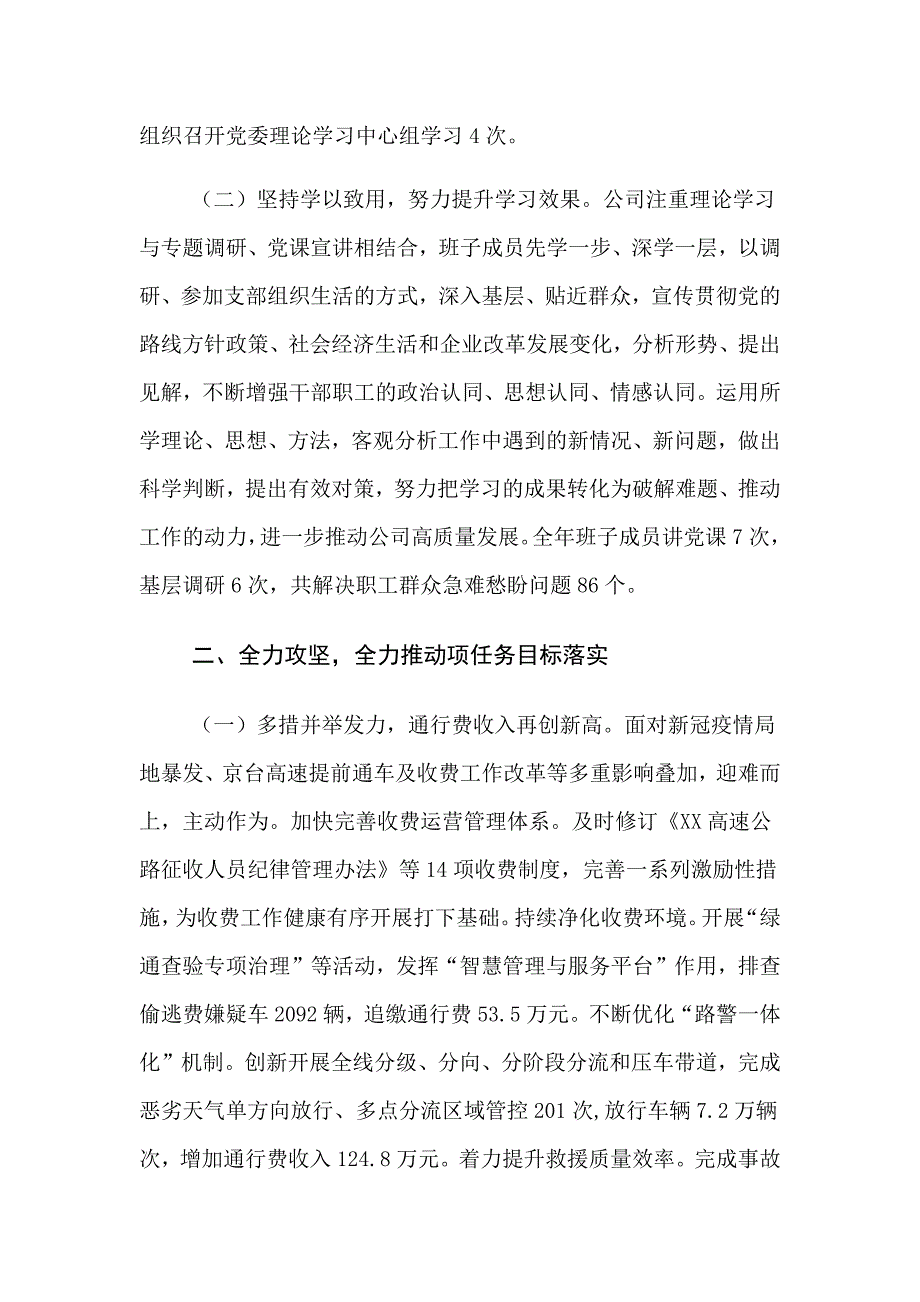 组织召开党委理论学习中心组学习 4 次。

（二）坚持学以致用，努力提升学习效果。公司注重理论学习与专题调研、党课宣讲相结合，班子成员先学一步、深学一层，以调研、参加支部组织生活的方式，深入基层、贴近群众，宣传贯彻党的路线方针政策、社会经济生活和企业改革发展变化，分析形势、提出见解，不断增强干部职工的政治认同、思想认同、情感认同。运用所学理论、思想、方法，客观分析工作中遇到的新情况、新问题，做出科学判断，提出有效对策，努力把学习的成果转化为破解难题、推动工作的动力，进一步推动公司高质量发展。全年班子成员讲党课 7 次，基层调研 6 次，共解决职工群众急难愁盼问题 86 个。

二、全力攻坚，全力推动项任务目标落实

（一）多措并举发力，通行费收入再创新高。面对新冠疫情局地暴发、京台高速提前通车及收费工作改革等多重影响叠加，迎难而上，主动作为。加快完善收费运营管理体系。及时修订《XX 高速公路征收人员纪律管理办法》等 14 项收费制度，完善一系列激励性措施，为收费工作健康有序开展打下基础。持续净化收费环境。开展“绿通查验专项治理”等活动，发挥“智慧管理与服务平台”作用，排查偷逃费嫌疑车 2092 辆，追缴通行费 53.5 万元。不断优化“路警一体化”机制。创新开展全线分级、分向、分阶段分流和压车带道，完成恶劣天气单方向放行、多点分流区域管控 201 次,放行车辆 7.2 万辆次，增加通行费收入 124.8 万元。着力提升救援质量效率。完成事故